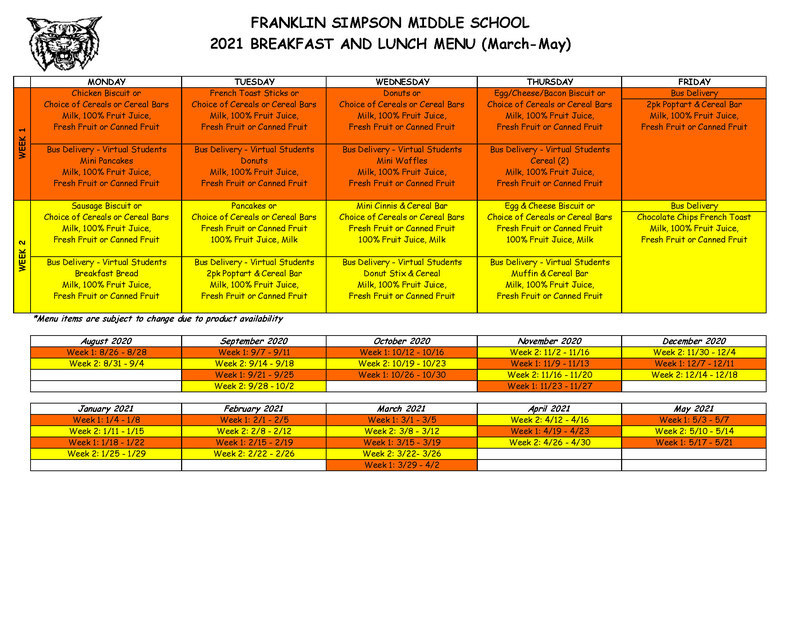 FRANKLIN SIMPSON MIDDLE SCHOOL
2021 BREAKFAST AND LUNCH MENU (March-May)

| | MONDAY | TUESDAY | WEDNESDAY | THURSDAY | FRIDAY |
|---|---|---|---|---|---|
| WEEK 1 | Chicken Biscuit or Choice of Cereals or Cereal Bars Milk, 100% Fruit Juice, Fresh Fruit or Canned Fruit | French Toast Sticks or Choice of Cereals or Cereal Bars Milk, 100% Fruit Juice, Fresh Fruit or Canned Fruit | Donuts or Choice of Cereals or Cereal Bars Milk, 100% Fruit Juice, Fresh Fruit or Canned Fruit | Egg/Cheese/Bacon Biscuit or Choice of Cereals or Cereal Bars Milk, 100% Fruit Juice, Fresh Fruit or Canned Fruit | Bus Delivery 2pk Poptart & Cereal Bar Milk, 100% Fruit Juice, Fresh Fruit or Canned Fruit |
| | Bus Delivery - Virtual Students Mini Pancakes Milk, 100% Fruit Juice, Fresh Fruit or Canned Fruit | Bus Delivery - Virtual Students Donuts Milk, 100% Fruit Juice, Fresh Fruit or Canned Fruit | Bus Delivery - Virtual Students Mini Waffles Milk, 100% Fruit Juice, Fresh Fruit or Canned Fruit | Bus Delivery - Virtual Students Cereal (2) Milk, 100% Fruit Juice, Fresh Fruit or Canned Fruit | |
| WEEK 2 | Sausage Biscuit or Choice of Cereals or Cereal Bars Milk, 100% Fruit Juice, Fresh Fruit or Canned Fruit | Pancakes or Choice of Cereals or Cereal Bars Fresh Fruit or Canned Fruit 100% Fruit Juice, Milk | Mini Cinnis & Cereal Bar Choice of Cereals or Cereal Bars Fresh Fruit or Canned Fruit 100% Fruit Juice, Milk | Egg & Cheese Biscuit or Choice of Cereals or Cereal Bars Fresh Fruit or Canned Fruit 100% Fruit Juice, Milk | Bus Delivery Chocolate Chips French Toast Milk, 100% Fruit Juice, Fresh Fruit or Canned Fruit |
| | Bus Delivery - Virtual Students Breakfast Bread Milk, 100% Fruit Juice, Fresh Fruit or Canned Fruit | Bus Delivery - Virtual Students 2pk Poptart & Cereal Bar Milk, 100% Fruit Juice, Fresh Fruit or Canned Fruit | Bus Delivery - Virtual Students Donut Stix & Cereal Milk, 100% Fruit Juice, Fresh Fruit or Canned Fruit | Bus Delivery - Virtual Students Muffin & Cereal Bar Milk, 100% Fruit Juice, Fresh Fruit or Canned Fruit | |

*Menu items are subject to change due to product availability

| August 2020 | September 2020 | October 2020 | November 2020 | December 2020 |
|---|---|---|---|---|
| Week 1: 8/26 - 8/28 | Week 1: 9/7 - 9/11 | Week 1: 10/12 - 10/16 | Week 2: 11/2 - 11/16 | Week 2: 11/30 - 12/4 |
| Week 2: 8/31 - 9/4 | Week 2: 9/14 - 9/18 | Week 2: 10/19 - 10/23 | Week 1: 11/9 - 11/13 | Week 1: 12/7 - 12/11 |
| | Week 1: 9/21 - 9/25 | Week 1: 10/26 - 10/30 | Week 2: 11/16 - 11/20 | Week 2: 12/14 - 12/18 |
| | Week 2: 9/28 - 10/2 | | Week 1: 11/23 - 11/27 | |

| January 2021 | February 2021 | March 2021 | April 2021 | May 2021 |
|---|---|---|---|---|
| Week 1: 1/4 - 1/8 | Week 1: 2/1 - 2/5 | Week 1: 3/1 - 3/5 | Week 2: 4/12 - 4/16 | Week 1: 5/3 - 5/7 |
| Week 2: 1/11 - 1/15 | Week 2: 2/8 - 2/12 | Week 2: 3/8 - 3/12 | Week 1: 4/19 - 4/23 | Week 2: 5/10 - 5/14 |
| Week 1: 1/18 - 1/22 | Week 1: 2/15 - 2/19 | Week 1: 3/15 - 3/19 | Week 2: 4/26 - 4/30 | Week 1: 5/17 - 5/21 |
| Week 2: 1/25 - 1/29 | Week 2: 2/22 - 2/26 | Week 2: 3/22- 3/26 | | |
| | | Week 1: 3/29 - 4/2 | | |